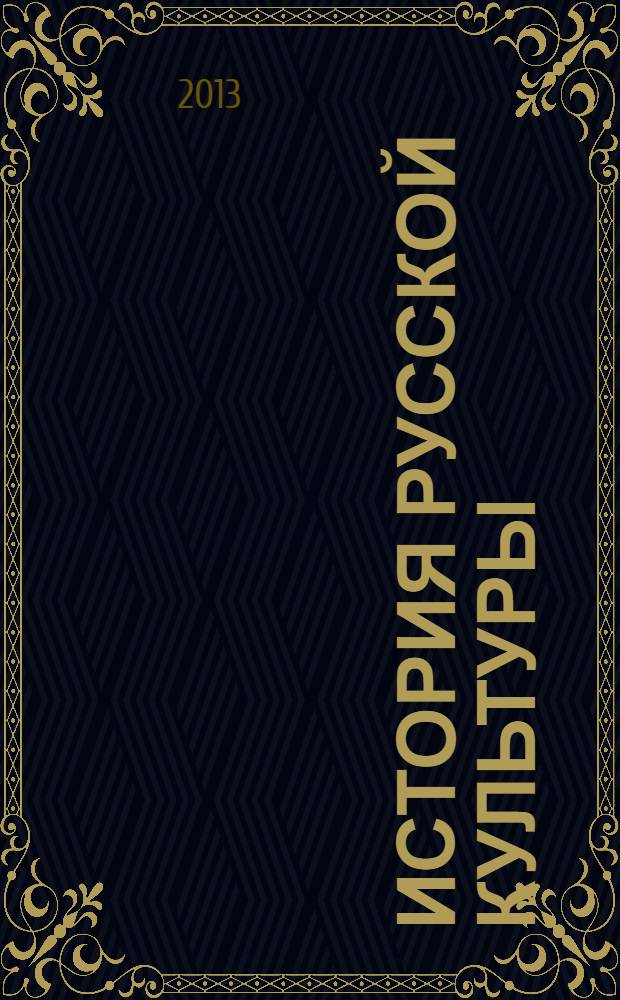 2013

ИСТОРИЯ РУССКОЙ КУЛЬТУРЫ